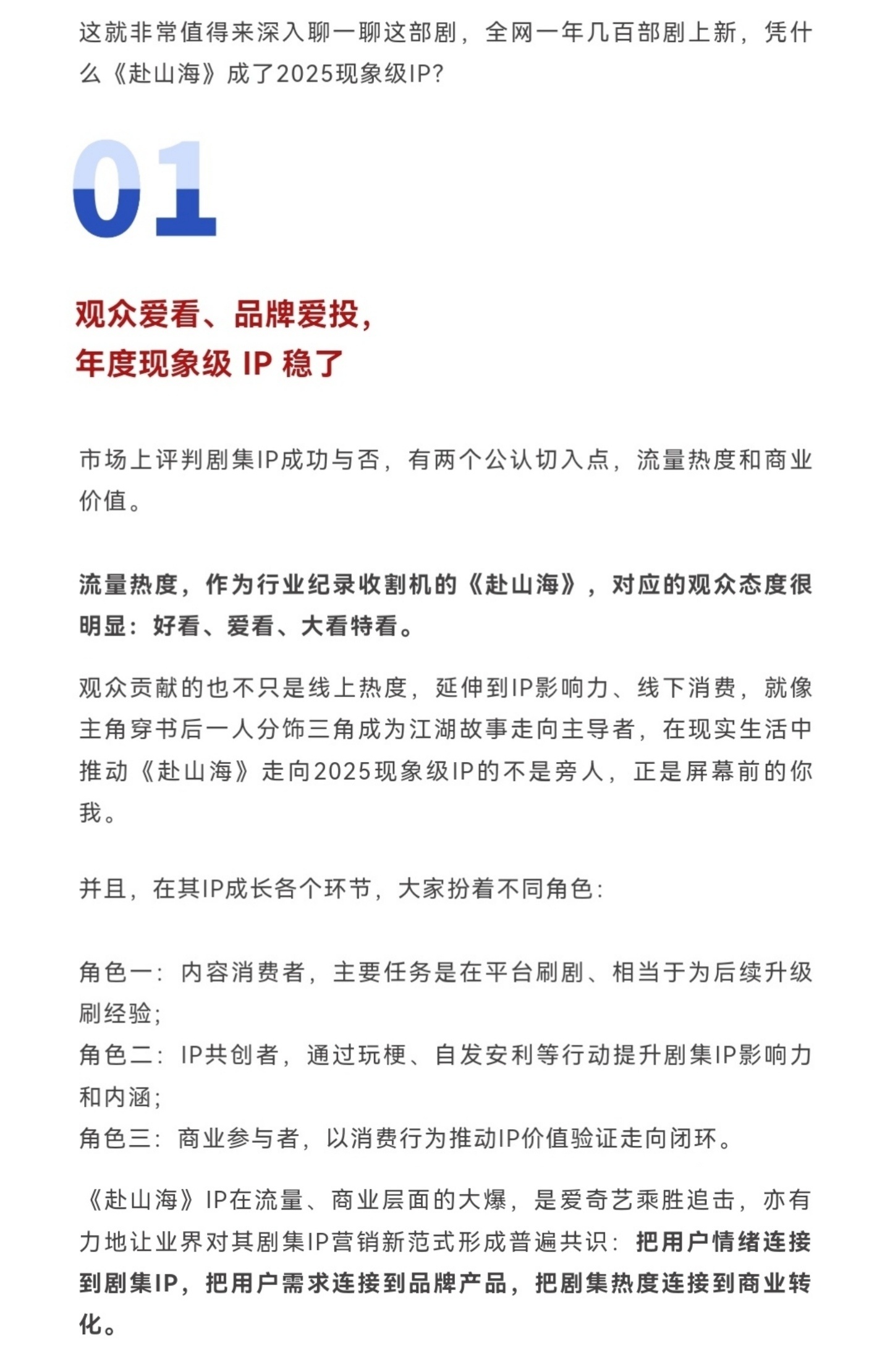 这就非常值得来深入聊一聊这部剧，全网一年几百部剧上新，凭什么《赴山海》成了2025现象级IP?

01

观众爱看、品牌爱投，
年度现象级 IP 稳了

市场上评判剧集IP成功与否，有两个公认切入点，流量热度和商业价值。

流量热度，作为行业纪录收割机的《赴山海》，对应的观众态度很明显：好看、爱看、大看特看。

观众贡献的也不只是线上热度，延伸到IP影响力、线下消费，就像主角穿书后一人分饰三角成为江湖故事走向主导者，在现实生活中推动《赴山海》走向2025现象级IP的不是旁人，正是屏幕前的你我。

并且，在其IP成长各个环节，大家扮着不同角色：

角色一：内容消费者，主要任务是在平台刷剧、相当于为后续升级刷经验；
角色二：IP共创者，通过玩梗、自发安利等行动提升剧集IP影响力和内涵；
角色三：商业参与者，以消费行为推动IP价值验证走向闭环。

《赴山海》IP在流量、商业层面的大爆，是爱奇艺乘胜追击，亦有力地让业界对其剧集IP营销新范式形成普遍共识：把用户情绪连接到剧集IP，把用户需求连接到品牌产品，把剧集热度连接到商业转化。